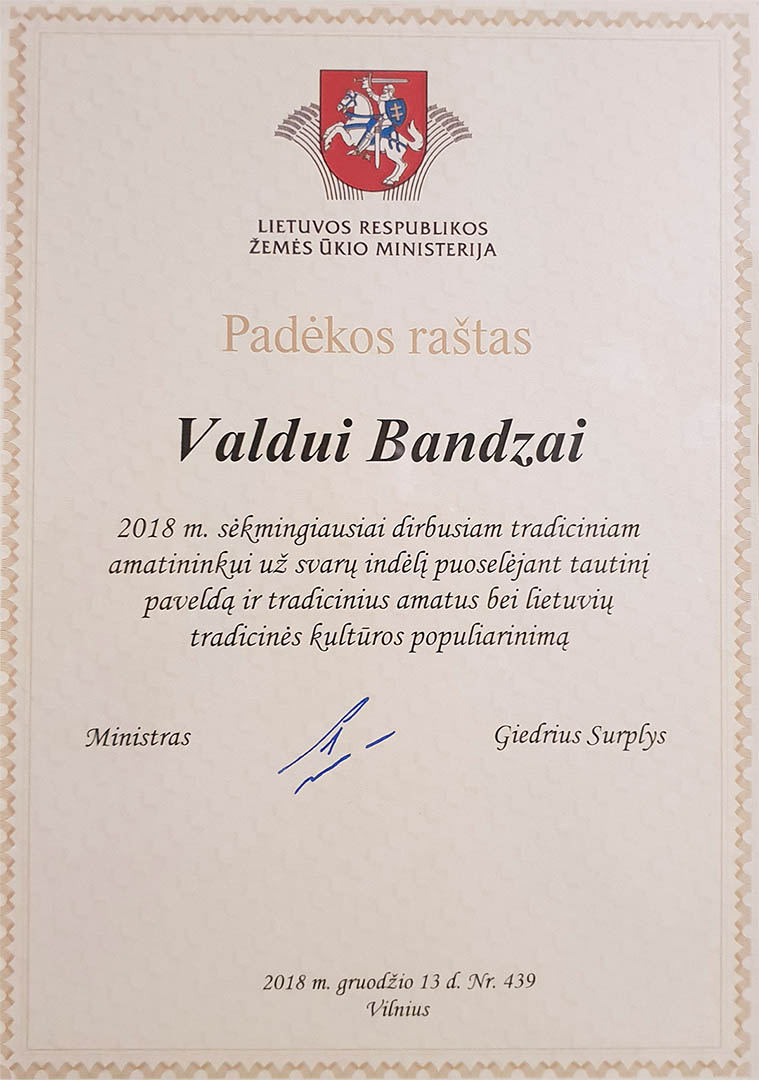 LIETUVOS RESPUBLIKOS
ŽEMĖS ŪKIO MINISTERIJA

Padėkos raštas

Valdui Bandzai

2018 m. sėkmingiausiai dirbusiam tradiciniam amatininkui už svarų indėlį puoselėjant tautinį paveldą ir tradicinius amatus bei lietuvių tradicinės kultūros populiarinimą

Ministras

Giedrius Surplys

2018 m. gruodžio 13 d. Nr. 439
Vilnius